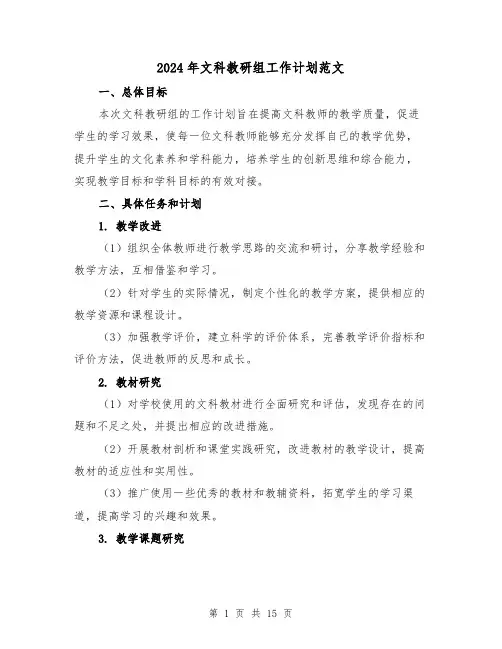 2024年文科教研组工作计划范文

一、总体目标

本次文科教研组的工作计划旨在提高文科教师的教学质量，促进学生的学习效果，使每一位文科教师能够充分发挥自己的教学优势，提升学生的文化素养和学科能力，培养学生的创新思维和综合能力，实现教学目标和学科目标的有效对接。

二、具体任务和计划

1. 教学改进

（1）组织全体教师进行教学思路的交流和研讨，分享教学经验和教学方法，互相借鉴和学习。

（2）针对学生的实际情况，制定个性化的教学方案，提供相应的教学资源和课程设计。

（3）加强教学评价，建立科学的评价体系，完善教学评价指标和评价方法，促进教师的反思和成长。

2. 教材研究

（1）对学校使用的文科教材进行全面研究和评估，发现存在的问题和不足之处，并提出相应的改进措施。

（2）开展教材剖析和课堂实践研究，改进教材的教学设计，提高教材的适应性和实用性。

（3）推广使用一些优秀的教材和教辅资料，拓宽学生的学习渠道，提高学习的兴趣和效果。

3. 教学课题研究

第 1 页 共 15 页